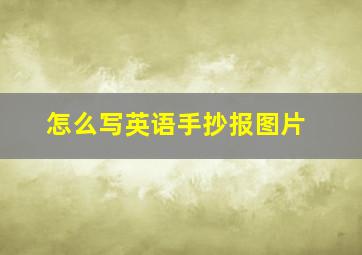 怎么写英语手抄报图片